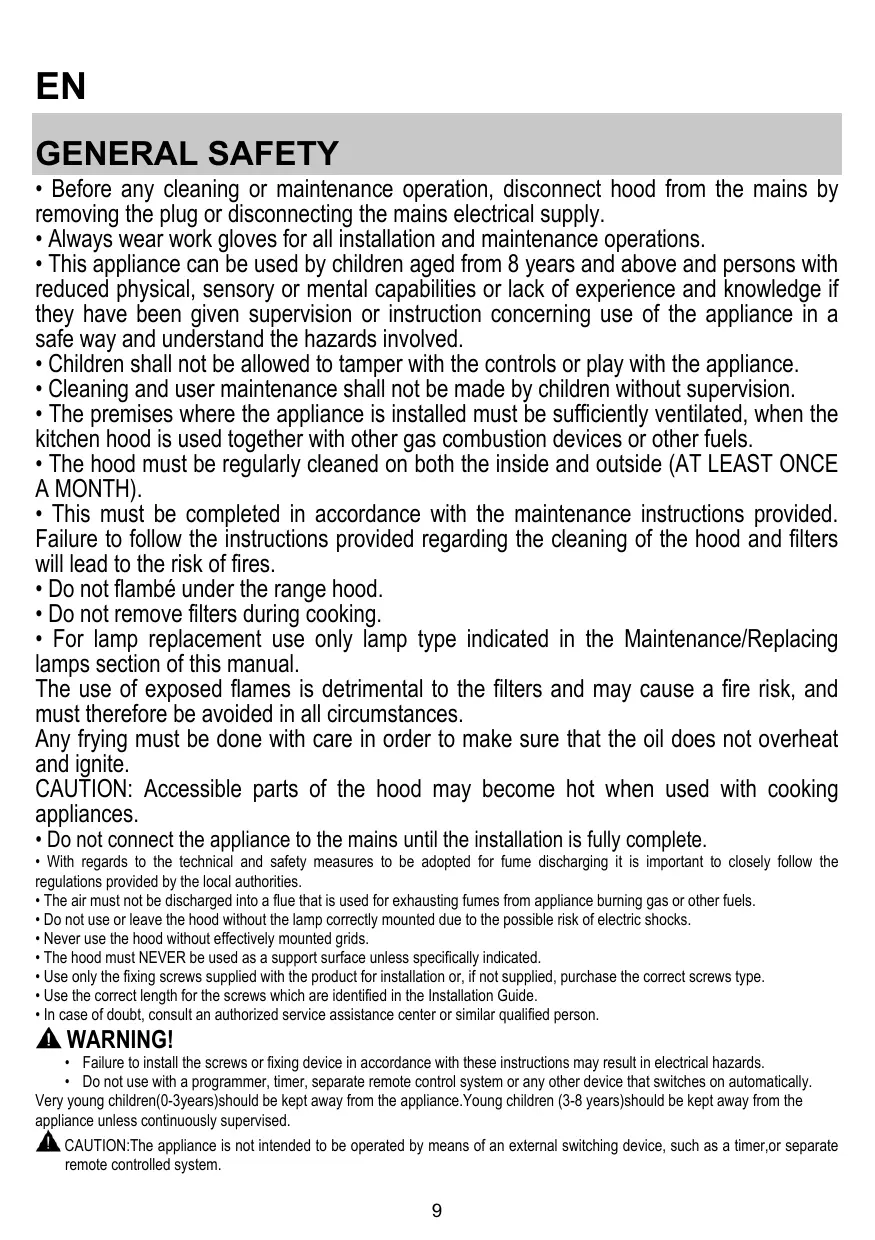 EN

GENERAL SAFETY

• Before any cleaning or maintenance operation, disconnect hood from the mains by removing the plug or disconnecting the mains electrical supply.
• Always wear work gloves for all installation and maintenance operations.
• This appliance can be used by children aged from 8 years and above and persons with reduced physical, sensory or mental capabilities or lack of experience and knowledge if they have been given supervision or instruction concerning use of the appliance in a safe way and understand the hazards involved.
• Children shall not be allowed to tamper with the controls or play with the appliance.
• Cleaning and user maintenance shall not be made by children without supervision.
• The premises where the appliance is installed must be sufficiently ventilated, when the kitchen hood is used together with other gas combustion devices or other fuels.
• The hood must be regularly cleaned on both the inside and outside (AT LEAST ONCE A MONTH).
• This must be completed in accordance with the maintenance instructions provided. Failure to follow the instructions provided regarding the cleaning of the hood and filters will lead to the risk of fires.
• Do not flambé under the range hood.
• Do not remove filters during cooking.
• For lamp replacement use only lamp type indicated in the Maintenance/Replacing lamps section of this manual.
The use of exposed flames is detrimental to the filters and may cause a fire risk, and must therefore be avoided in all circumstances.
Any frying must be done with care in order to make sure that the oil does not overheat and ignite.
CAUTION: Accessible parts of the hood may become hot when used with cooking appliances.
• Do not connect the appliance to the mains until the installation is fully complete.
• With regards to the technical and safety measures to be adopted for fume discharging it is important to closely follow the regulations provided by the local authorities.
• The air must not be discharged into a flue that is used for exhausting fumes from appliance burning gas or other fuels.
• Do not use or leave the hood without the lamp correctly mounted due to the possible risk of electric shocks.
• Never use the hood without effectively mounted grids.
• The hood must NEVER be used as a support surface unless specifically indicated.
• Use only the fixing screws supplied with the product for installation or, if not supplied, purchase the correct screws type.
• Use the correct length for the screws which are identified in the Installation Guide.
• In case of doubt, consult an authorized service assistance center or similar qualified person.

WARNING!
• Failure to install the screws or fixing device in accordance with these instructions may result in electrical hazards.
• Do not use with a programmer, timer, separate remote control system or any other device that switches on automatically.
Very young children(0-3years)should be kept away from the appliance.Young children (3-8 years)should be kept away from the appliance unless continuously supervised.
CAUTION:The appliance is not intended to be operated by means of an external switching device, such as a timer,or separate remote controlled system.

9